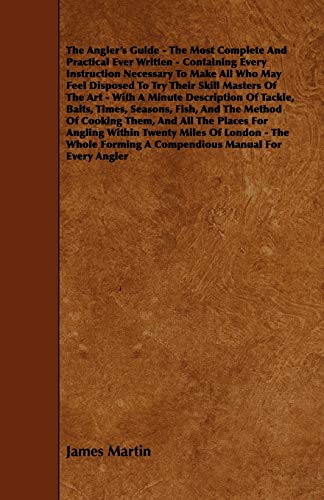 The Angler's Guide - The Most Complete And Practical Ever Written - Containing Every Instruction Necessary To Make All Who May Feel Disposed To Try Their Skill Masters Of The Art - With A Minute Description Of Tackle, Baits, Times, Seasons, Fish, And The Method Of Cooking Them, And All The Places For Angling Within Twenty Miles Of London - The Whole Forming A Compendious Manual For Every Angler

James Martin